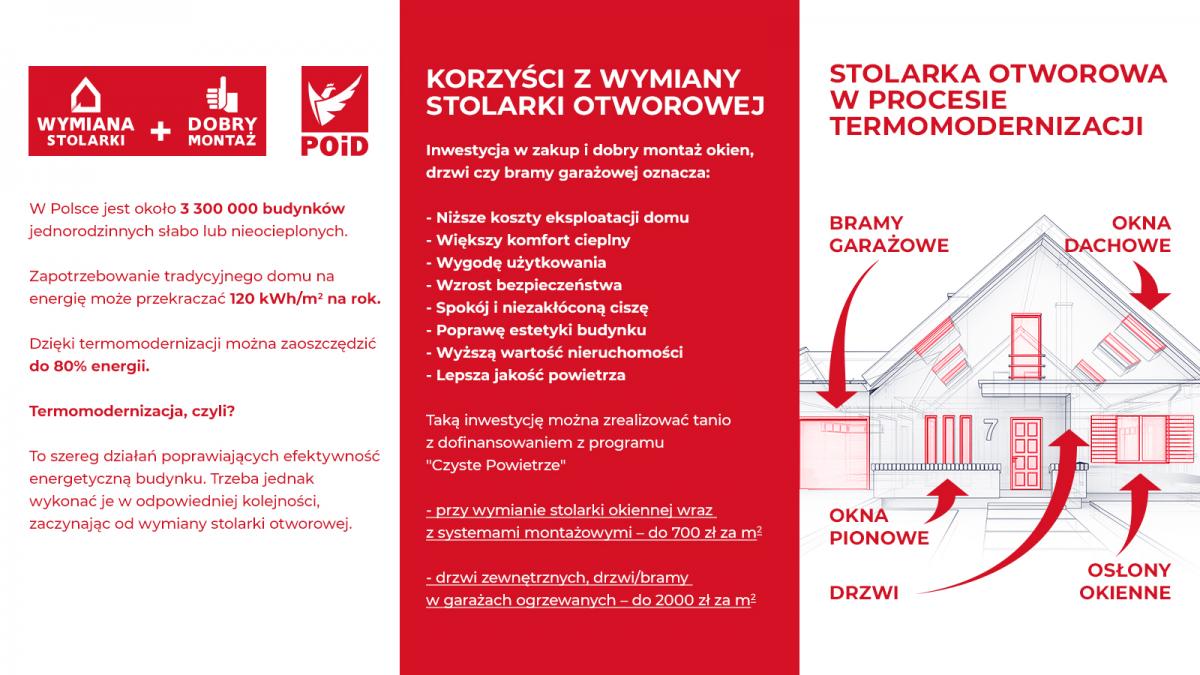 WYMIANA STOLARKI + DOBRY MONTAŻ

POiD

W Polsce jest około 3 300 000 budynków jednorodzinnych słabo lub nieocieplonych.

Zapotrzebowanie tradycyjnego domu na energię może przekraczać 120 kWh/m² na rok.

Dzięki termomodernizacji można zaoszczędzić do 80% energii.

Termomodernizacja, czyli?

To szereg działań poprawiających efektywność energetyczną budynku. Trzeba jednak wykonać je w odpowiedniej kolejności, zaczynając od wymiany stolarki otworowej.

KORZYŚCI Z WYMIANY STOLARKI OTWOROWEJ

Inwestycja w zakup i dobry montaż okien, drzwi czy bramy garażowej oznacza:

- Niższe koszty eksploatacji domu
- Większy komfort cieplny
- Wygodę użytkowania
- Wzrost bezpieczeństwa
- Spokój i niezakłóconą ciszę
- Poprawę estetyki budynku
- Wyższą wartość nieruchomości
- Lepsza jakość powietrza

Taką inwestycję można zrealizować tanio z dofinansowaniem z programu "Czyste Powietrze"

- przy wymianie stolarki okiennej wraz z systemami montażowymi – do 700 zł za m²

- drzwi zewnętrznych, drzwi/bramy w garażach ogrzewanych – do 2000 zł za m²

STOLARKA OTWOROWA W PROCESIE TERMOMODERNIZACJI

BRAMY GARAŻOWE

OKNA DACHOWE

7

OKNA PIONOWE

DRZWI

OSŁONY OKIENNE